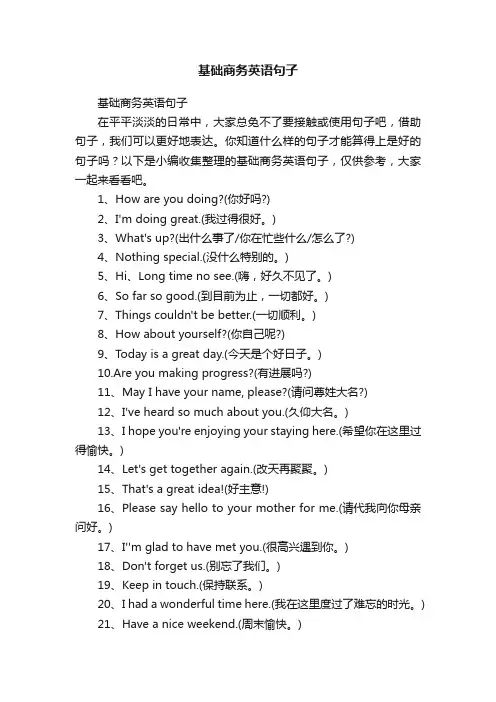 基础商务英语句子

基础商务英语句子

在平平淡淡的日常中，大家总免不了要接触或使用句子吧，借助句子，我们可以更好地表达。你知道什么样的句子才能算得上是好的句子吗？以下是小编收集整理的基础商务英语句子，仅供参考，大家一起来看看吧。

1、How are you doing?(你好吗?)

2、I'm doing great.(我过得很好。)

3、What's up?(出什么事了/你在忙些什么/怎么了?)

4、Nothing special.(没什么特别的。)

5、Hi、Long time no see.(嗨，好久不见了。)

6、So far so good.(到目前为止，一切都好。)

7、Things couldn't be better.(一切顺利。)

8、How about yourself?(你自己呢?)

9、Today is a great day.(今天是个好日子。)

10.Are you making progress?(有进展吗?)

11、May I have your name, please?(请问尊姓大名?)

12、I've heard so much about you.(久仰大名。)

13、I hope you're enjoying your staying here.(希望你在这里过得愉快。)

14、Let's get together again.(改天再聚聚。)

15、That's a great idea!(好主意!)

16、Please say hello to your mother for me.(请代我向你母亲问好。)

17、I''m glad to have met you.(很高兴遇到你。)

18、Don't forget us.(别忘了我们。)

19、Keep in touch.(保持联系。)

20、I had a wonderful time here.(我在这里度过了难忘的时光。)

21、Have a nice weekend.(周末愉快。)